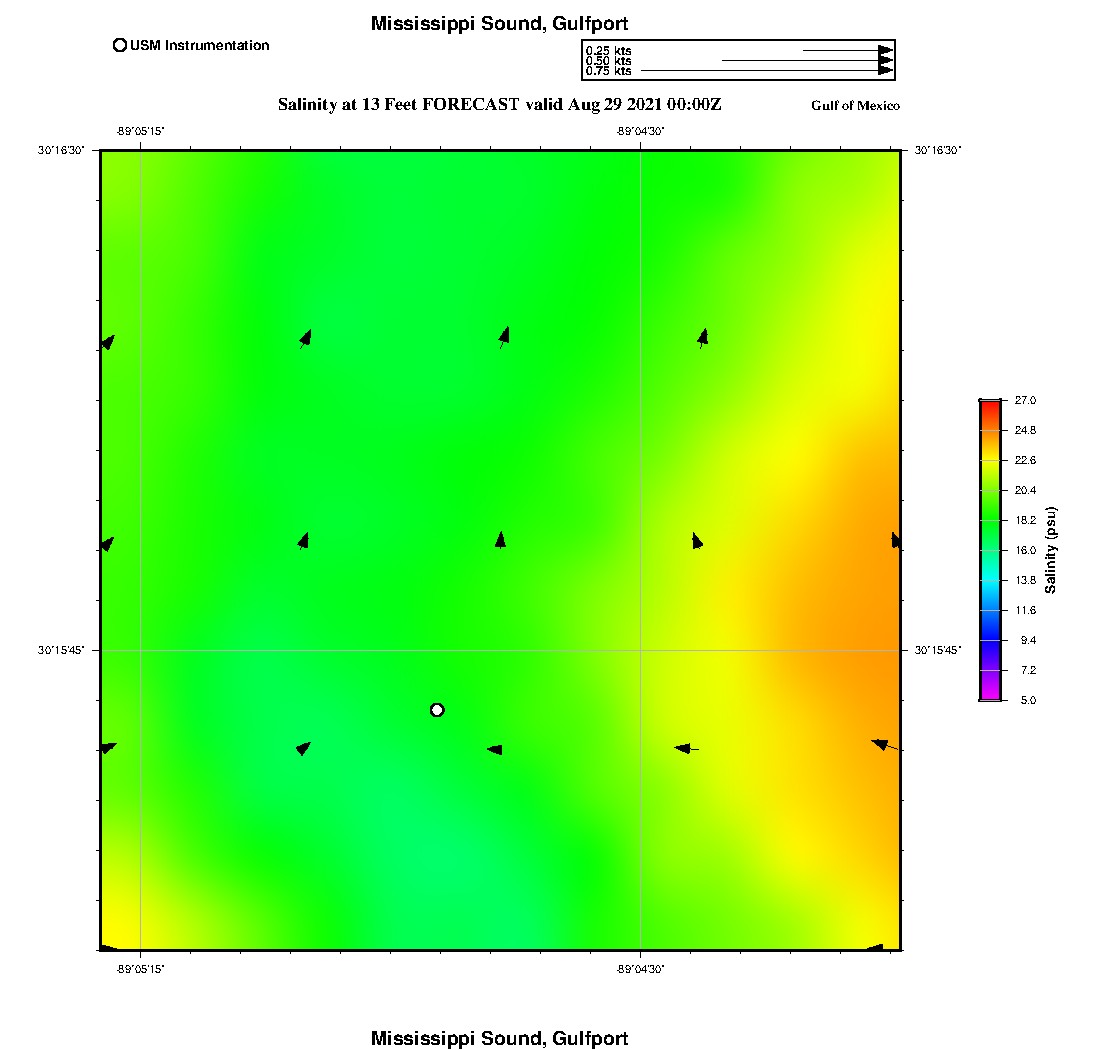 Mississippi Sound, Gulfport

USM Instrumentation

0.25 kts
0.50 kts
0.75 kts

Salinity at 13 Feet FORECAST valid Aug 29 2021 00:00Z

Gulf of Mexico

-89°05'15"
-89°04'30"

30°16'30"
30°16'30"

30°15'45"
30°15'45"

-89°05'15"
-89°04'30"

27.0
24.8
22.6
20.4
18.2
16.0
13.8
11.6
9.4
7.2
5.0

Salinity (psu)

Mississippi Sound, Gulfport